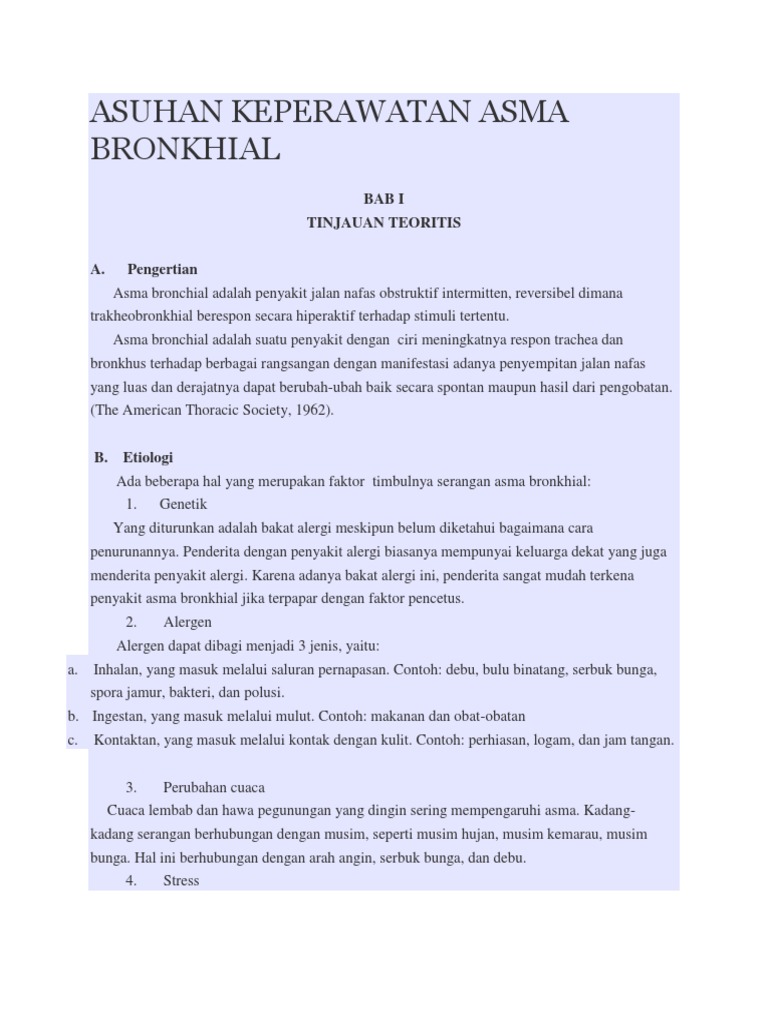 ASUHAN KEPERAWATAN ASMA BRONKHIAL

BAB I
TINJAUAN TEORITIS

A. Pengertian

Asma bronchial adalah penyakit jalan nafas obstruktif intermitten, reversibel dimana trakheobronkhial berespon secara hiperaktif terhadap stimuli tertentu.

Asma bronchial adalah suatu penyakit dengan ciri meningkatnya respon trachea dan bronkhus terhadap berbagai rangsangan dengan manifestasi adanya penyempitan jalan nafas yang luas dan derajatnya dapat berubah-ubah baik secara spontan maupun hasil dari pengobatan. (The American Thoracic Society, 1962).

B. Etiologi

Ada beberapa hal yang merupakan faktor timbulnya serangan asma bronkhial:

1. Genetik

Yang diturunkan adalah bakat alergi meskipun belum diketahui bagaimana cara penurunannya. Penderita dengan penyakit alergi biasanya mempunyai keluarga dekat yang juga menderita penyakit alergi. Karena adanya bakat alergi ini, penderita sangat mudah terkena penyakit asma bronkhial jika terpapar dengan faktor pencetus.

2. Alergen

Alergen dapat dibagi menjadi 3 jenis, yaitu:

a. Inhalan, yang masuk melalui saluran pernapasan. Contoh: debu, bulu binatang, serbuk bunga, spora jamur, bakteri, dan polusi.
b. Ingestan, yang masuk melalui mulut. Contoh: makanan dan obat-obatan
c. Kontaktan, yang masuk melalui kontak dengan kulit. Contoh: perhiasan, logam, dan jam tangan.

3. Perubahan cuaca

Cuaca lembab dan hawa pegunungan yang dingin sering mempengaruhi asma. Kadang-kadang serangan berhubungan dengan musim, seperti musim hujan, musim kemarau, musim bunga. Hal ini berhubungan dengan arah angin, serbuk bunga, dan debu.

4. Stress